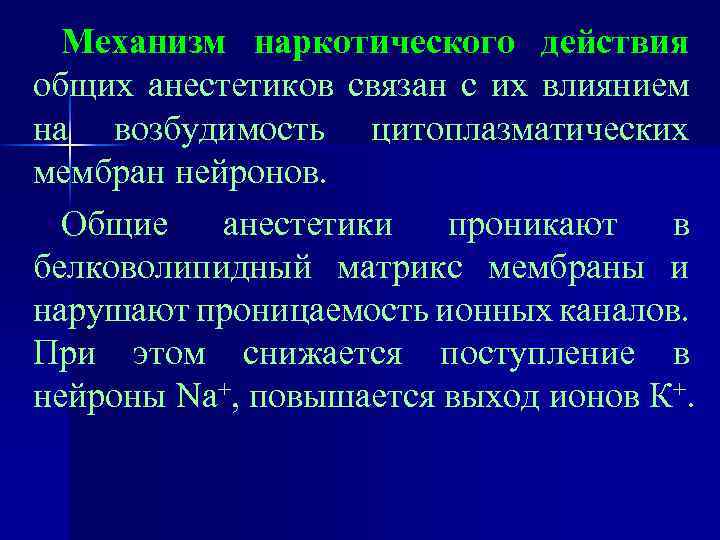 Механизм наркотического действия общих анестетиков связан с их влиянием на возбудимость цитоплазматических мембран нейронов.

Общие анестетики проникают в белковолипидный матрикс мембраны и нарушают проницаемость ионных каналов. При этом снижается поступление в нейроны $Na^+$, повышается выход ионов $K^+$.